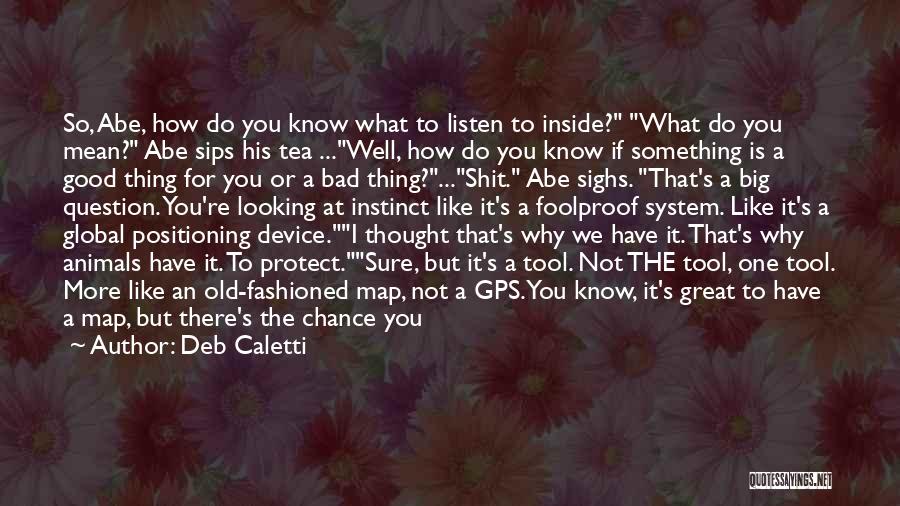 So, Abe, how do you know what to listen to inside?" "What do you mean?" Abe sips his tea ..."Well, how do you know if something is a good thing for you or a bad thing?"..."Shit." Abe sighs. "That's a big question. You're looking at instinct like it's a foolproof system. Like it's a global positioning device.""I thought that's why we have it. That's why animals have it. To protect.""Sure, but it's a tool. Not THE tool, one tool. More like an old-fashioned map, not a GPS. You know, it's great to have a map, but there's the chance you

~ Author: Deb Caletti

QUOTESSAYINGS.NET